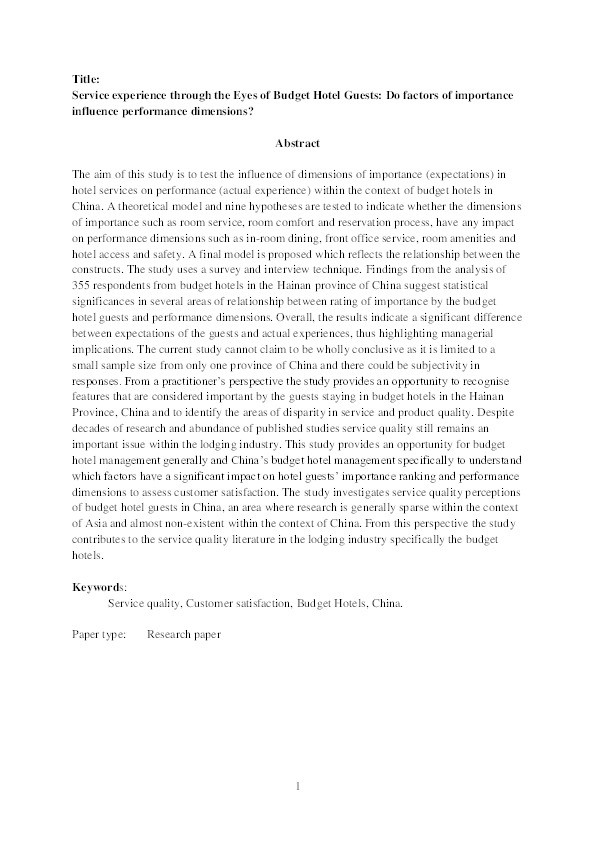 Title:
Service experience through the Eyes of Budget Hotel Guests: Do factors of importance influence performance dimensions?

Abstract

The aim of this study is to test the influence of dimensions of importance (expectations) in hotel services on performance (actual experience) within the context of budget hotels in China. A theoretical model and nine hypotheses are tested to indicate whether the dimensions of importance such as room service, room comfort and reservation process, have any impact on performance dimensions such as in-room dining, front office service, room amenities and hotel access and safety. A final model is proposed which reflects the relationship between the constructs. The study uses a survey and interview technique. Findings from the analysis of 355 respondents from budget hotels in the Hainan province of China suggest statistical significances in several areas of relationship between rating of importance by the budget hotel guests and performance dimensions. Overall, the results indicate a significant difference between expectations of the guests and actual experiences, thus highlighting managerial implications. The current study cannot claim to be wholly conclusive as it is limited to a small sample size from only one province of China and there could be subjectivity in responses. From a practitioner's perspective the study provides an opportunity to recognise features that are considered important by the guests staying in budget hotels in the Hainan Province, China and to identify the areas of disparity in service and product quality. Despite decades of research and abundance of published studies service quality still remains an important issue within the lodging industry. This study provides an opportunity for budget hotel management generally and China's budget hotel management specifically to understand which factors have a significant impact on hotel guests' importance ranking and performance dimensions to assess customer satisfaction. The study investigates service quality perceptions of budget hotel guests in China, an area where research is generally sparse within the context of Asia and almost non-existent within the context of China. From this perspective the study contributes to the service quality literature in the lodging industry specifically the budget hotels.

Keywords:
Service quality, Customer satisfaction, Budget Hotels, China.

Paper type: Research paper

1